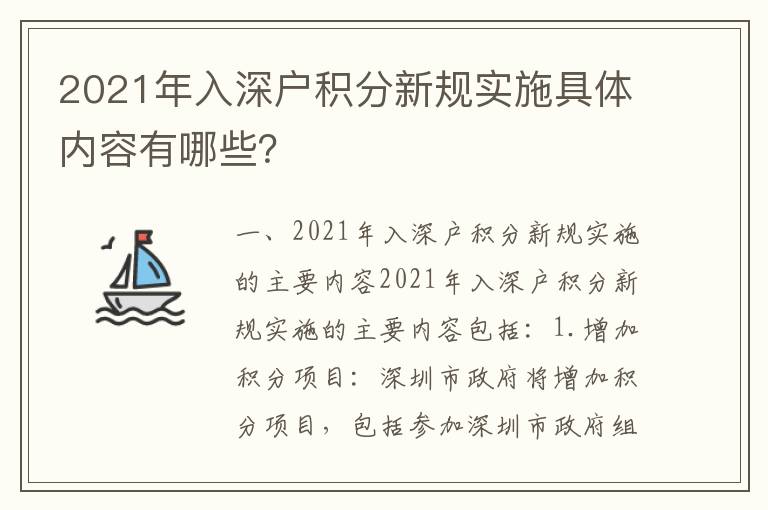 2021年入深户积分新规实施具体内容有哪些？

一、2021年入深户积分新规实施的主要内容2021年入深户积分新规实施的主要内容包括：1.增加积分项目：深圳市政府将增加积分项目，包括参加深圳市政府组